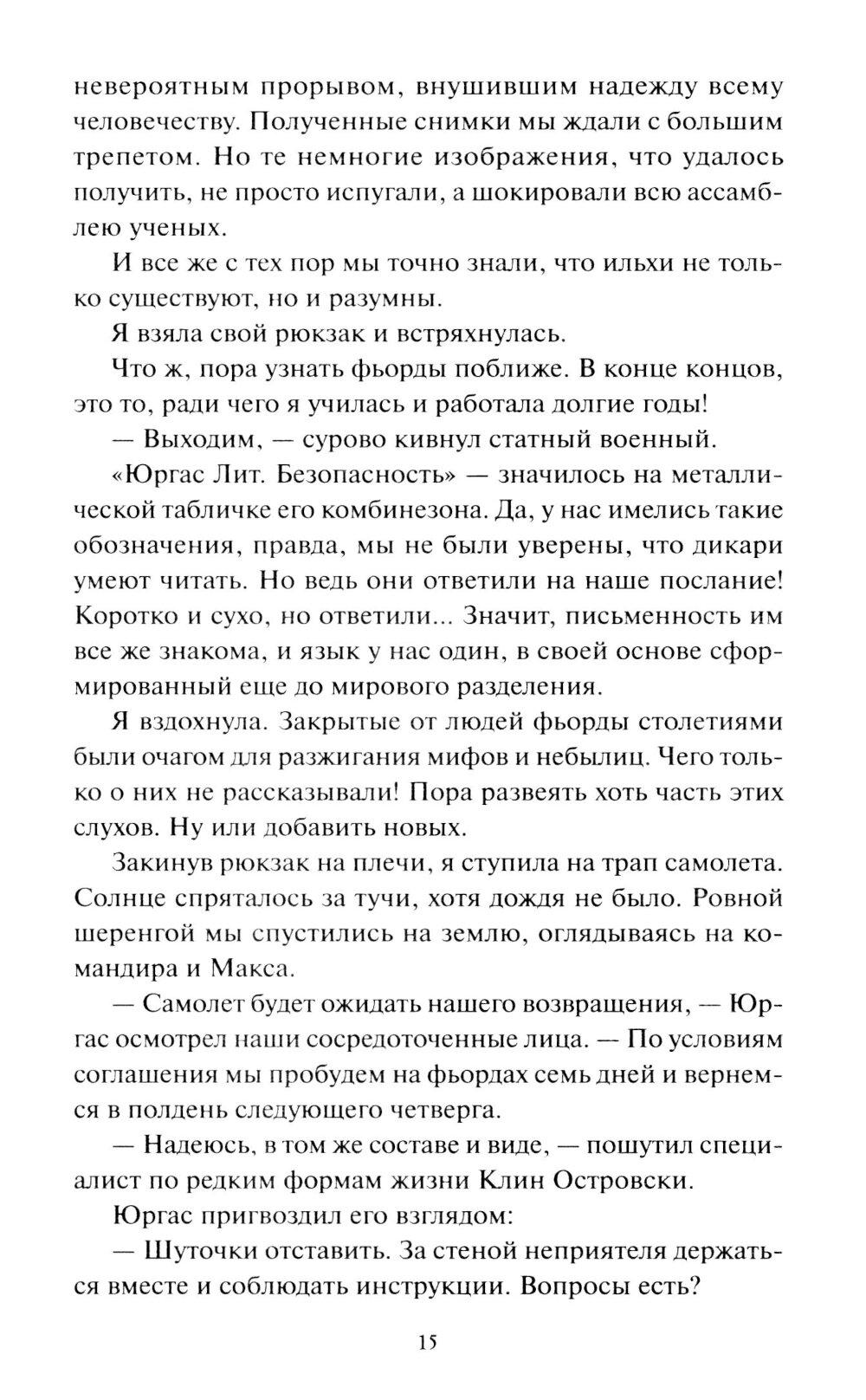 невероятным прорывом, внушившим надежду всему человечеству. Полученные снимки мы ждали с большим трепетом. Но те немногие изображения, что удалось получить, не просто испугали, а шокировали всю ассамблею ученых.

И все же с тех пор мы точно знали, что ильхи не только существуют, но и разумны.

Я взяла свой рюкзак и встряхнулась.

Что ж, пора узнать фьорды поближе. В конце концов, это то, ради чего я училась и работала долгие годы!

— Выходим, — сурово кивнул статный военный.

«Юргас Лит. Безопасность» — значилось на металлической табличке его комбинезона. Да, у нас имелись такие обозначения, правда, мы не были уверены, что дикари умеют читать. Но ведь они ответили на наше послание! Коротко и сухо, но ответили... Значит, письменность им все же знакома, и язык у нас один, в своей основе сформированный еще до мирового разделения.

Я вздохнула. Закрытые от людей фьорды столетиями были очагом для разжигания мифов и небылиц. Чего только о них не рассказывали! Пора развеять хоть часть этих слухов. Ну или добавить новых.

Закинув рюкзак на плечи, я ступила на трап самолета. Солнце спряталось за тучи, хотя дождя не было. Ровной шеренгой мы спустились на землю, оглядываясь на командира и Макса.

— Самолет будет ожидать нашего возвращения, — Юргас осмотрел наши сосредоточенные лица. — По условиям соглашения мы пробудем на фьордах семь дней и вернемся в полдень следующего четверга.

— Надеюсь, в том же составе и виде, — пошутил специалист по редким формам жизни Клин Островски.

Юргас пригвоздил его взглядом:

— Шуточки отставить. За стеной неприятеля держаться вместе и соблюдать инструкции. Вопросы есть?

15